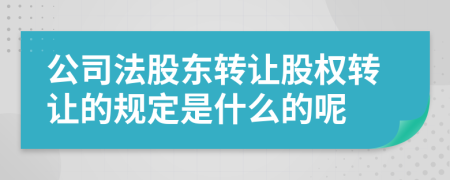 公司法股东转让股权转让的规定是什么的呢